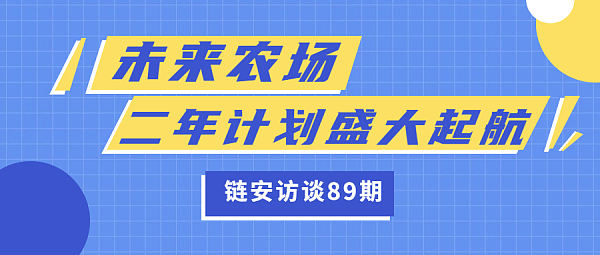 未来农场
二年计划盛大起航

链安访谈89期